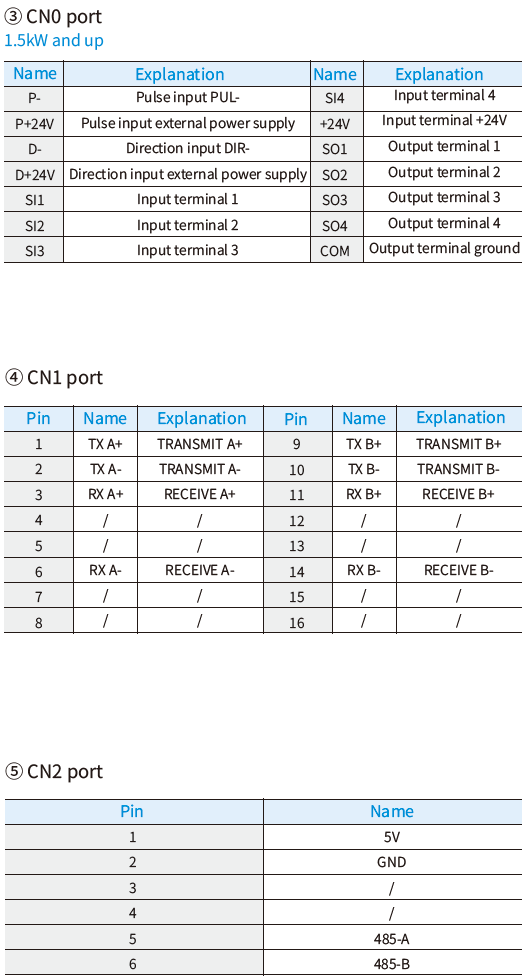 ③ CN0 port
1.5kW and up

| Name | Explanation | Name | Explanation |
|---|---|---|---|
| P- | Pulse input PUL- | SI4 | Input terminal 4 |
| P+24V | Pulse input external power supply | +24V | Input terminal +24V |
| D- | Direction input DIR- | SO1 | Output terminal 1 |
| D+24V | Direction input external power supply | SO2 | Output terminal 2 |
| SI1 | Input terminal 1 | SO3 | Output terminal 3 |
| SI2 | Input terminal 2 | SO4 | Output terminal 4 |
| SI3 | Input terminal 3 | COM | Output terminal ground |

④ CN1 port

| Pin | Name | Explanation | Pin | Name | Explanation |
|---|---|---|---|---|---|
| 1 | TX A+ | TRANSMIT A+ | 9 | TX B+ | TRANSMIT B+ |
| 2 | TX A- | TRANSMIT A- | 10 | TX B- | TRANSMIT B- |
| 3 | RX A+ | RECEIVE A+ | 11 | RX B+ | RECEIVE B+ |
| 4 | / | / | 12 | / | / |
| 5 | / | / | 13 | / | / |
| 6 | RX A- | RECEIVE A- | 14 | RX B- | RECEIVE B- |
| 7 | / | / | 15 | / | / |
| 8 | / | / | 16 | / | / |

⑤ CN2 port

| Pin | Name |
|---|---|
| 1 | 5V |
| 2 | GND |
| 3 | / |
| 4 | / |
| 5 | 485-A |
| 6 | 485-B |